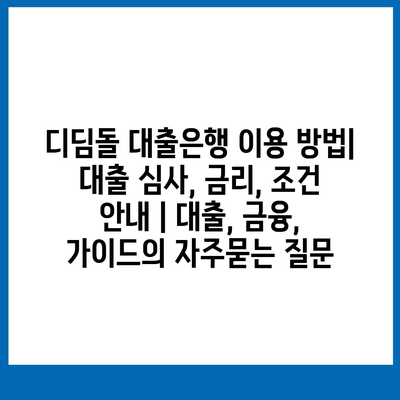 디딤돌 대출은행 이용 방법| 대출 심사, 금리, 조건 안내 | 대출, 금융, 가이드의 자주묻는 질문